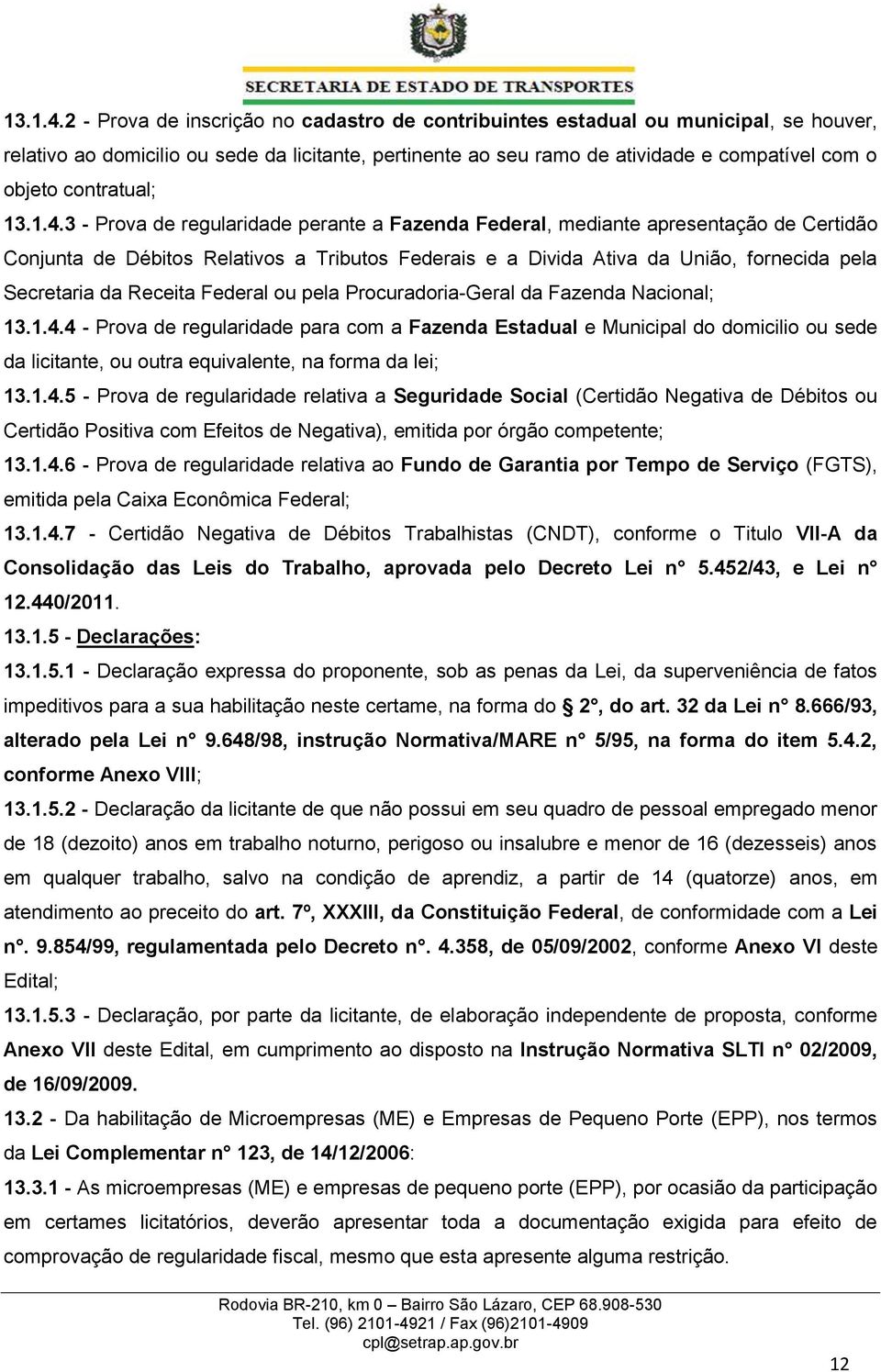 SECRETARIA DE ESTADO DE TRANSPORTES

13.1.4.2 - Prova de inscrição no cadastro de contribuintes estadual ou municipal, se houver, relativo ao domicilio ou sede da licitante, pertinente ao seu ramo de atividade e compatível com o objeto contratual;

13.1.4.3 - Prova de regularidade perante a Fazenda Federal, mediante apresentação de Certidão Conjunta de Débitos Relativos a Tributos Federais e a Divida Ativa da União, fornecida pela Secretaria da Receita Federal ou pela Procuradoria-Geral da Fazenda Nacional;

13.1.4.4 - Prova de regularidade para com a Fazenda Estadual e Municipal do domicilio ou sede da licitante, ou outra equivalente, na forma da lei;

13.1.4.5 - Prova de regularidade relativa a Seguridade Social (Certidão Negativa de Débitos ou Certidão Positiva com Efeitos de Negativa), emitida por órgão competente;

13.1.4.6 - Prova de regularidade relativa ao Fundo de Garantia por Tempo de Serviço (FGTS), emitida pela Caixa Econômica Federal;

13.1.4.7 - Certidão Negativa de Débitos Trabalhistas (CNDT), conforme o Titulo VII-A da Consolidação das Leis do Trabalho, aprovada pelo Decreto Lei n° 5.452/43, e Lei n° 12.440/2011.

13.1.5 - Declarações:

13.1.5.1 - Declaração expressa do proponente, sob as penas da Lei, da superveniência de fatos impeditivos para a sua habilitação neste certame, na forma do 2°, do art. 32 da Lei n° 8.666/93, alterado pela Lei n° 9.648/98, instrução Normativa/MARE n° 5/95, na forma do item 5.4.2, conforme Anexo VIII;

13.1.5.2 - Declaração da licitante de que não possui em seu quadro de pessoal empregado menor de 18 (dezoito) anos em trabalho noturno, perigoso ou insalubre e menor de 16 (dezesseis) anos em qualquer trabalho, salvo na condição de aprendiz, a partir de 14 (quatorze) anos, em atendimento ao preceito do art. 7º, XXXIII, da Constituição Federal, de conformidade com a Lei n°. 9.854/99, regulamentada pelo Decreto n°. 4.358, de 05/09/2002, conforme Anexo VI deste Edital;

13.1.5.3 - Declaração, por parte da licitante, de elaboração independente de proposta, conforme Anexo VII deste Edital, em cumprimento ao disposto na Instrução Normativa SLTI n° 02/2009, de 16/09/2009.

13.2 - Da habilitação de Microempresas (ME) e Empresas de Pequeno Porte (EPP), nos termos da Lei Complementar n° 123, de 14/12/2006:

13.3.1 - As microempresas (ME) e empresas de pequeno porte (EPP), por ocasião da participação em certames licitatórios, deverão apresentar toda a documentação exigida para efeito de comprovação de regularidade fiscal, mesmo que esta apresente alguma restrição.

Rodovia BR-210, km 0 – Bairro São Lázaro, CEP 68.908-530
Tel. (96) 2101-4921 / Fax (96)2101-4909
cpl@setrap.ap.gov.br

12